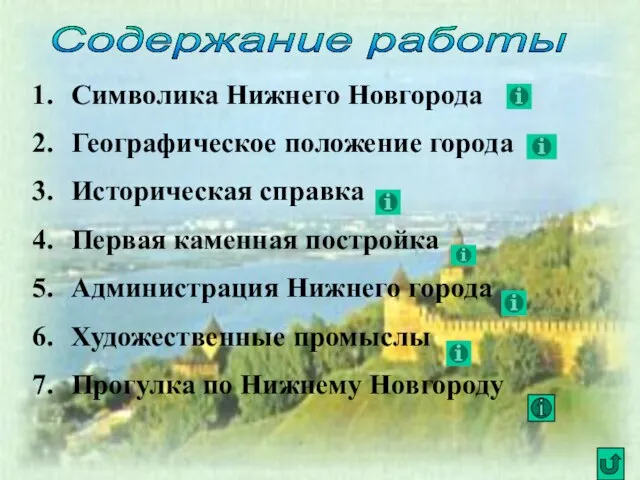 Содержание работы

1. Символика Нижнего Новгорода
2. Географическое положение города
3. Историческая справка
4. Первая каменная постройка
5. Администрация Нижнего города
6. Художественные промыслы
7. Прогулка по Нижнему Новгороду